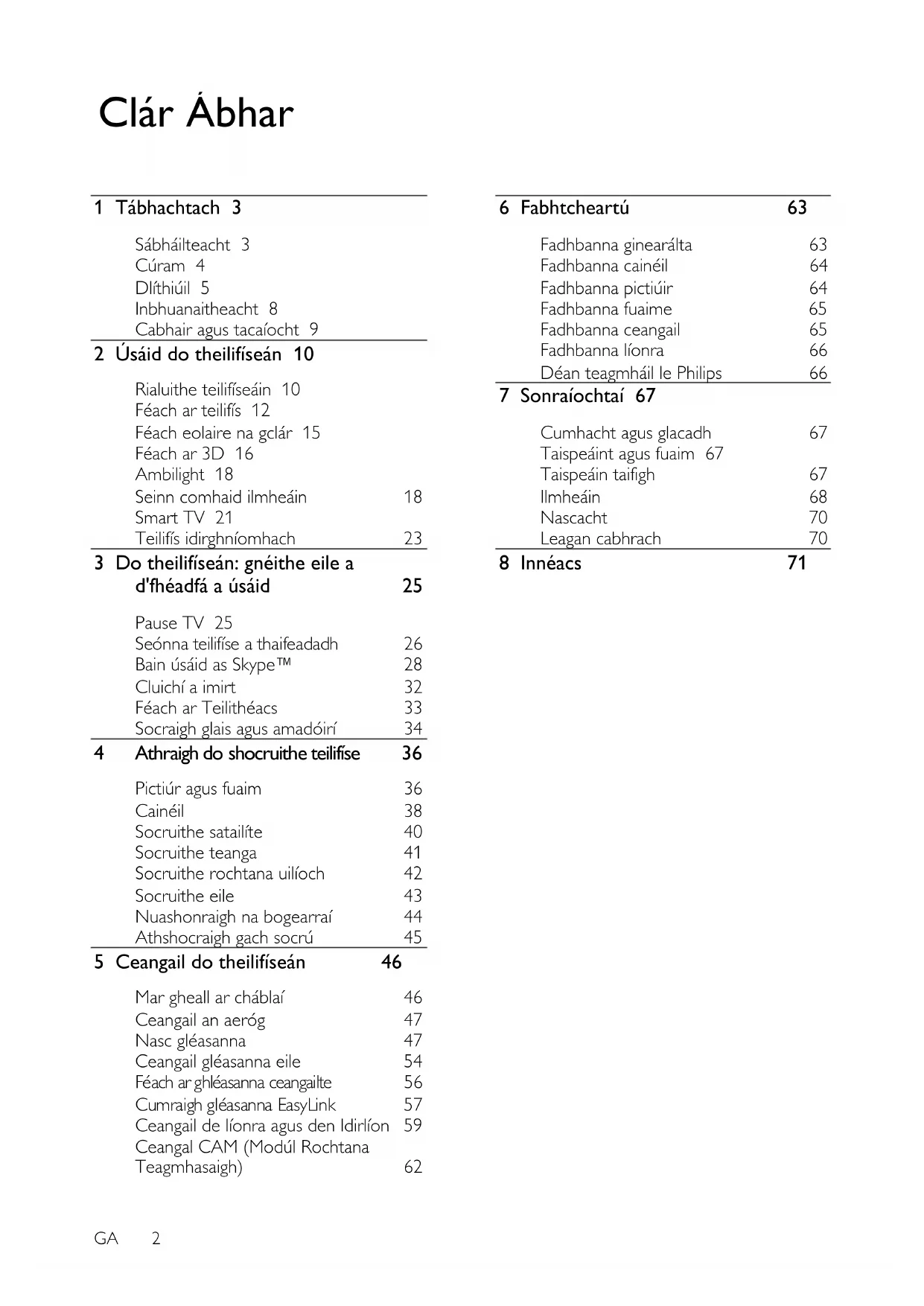 Clár Ábhar

1 Tábhachtach 3

Sábháilteacht 3
Cúram 4
Dlíthiúil 5
Inbhuanaitheacht 8
Cabhair agus tacaíocht 9

2 Úsáid do theilifíseán 10

Rialuithe teilifíseáin 10
Féach ar teilifís 12
Féach eolaire na gclár 15
Féach ar 3D 16
Ambilight 18
Seinn comhaid ilmheáin 18
Smart TV 21
Teilifís idirghníomhach 23

3 Do theilifíseán: gnéithe eile a d'fhéadfá a úsáid 25

Pause TV 25
Seónna teilifíse a thaifeadadh 26
Bain úsáid as Skype™ 28
Cluichí a imirt 32
Féach ar Teilithéacs 33
Socraigh glais agus amadóirí 34

4 Athraigh do shocruithe teilifíse 36

Pictiúr agus fuaim 36
Cainéil 38
Socruithe satailíte 40
Socruithe teanga 41
Socruithe rochtana uilíoch 42
Socruithe eile 43
Nuashonraigh na bogearraí 44
Athshocraigh gach socrú 45

5 Ceangail do theilifíseán 46

Mar gheall ar cháblaí 46
Ceangail an aeróg 47
Nasc gléasanna 47
Ceangail gléasanna eile 54
Féach ar ghléasanna ceangailte 56
Cumraigh gléasanna EasyLink 57
Ceangail de líonra agus den Idirlíon 59
Ceangal CAM (Modúl Rochtana Teagmhasaigh) 62

6 Fabhtcheartú 63

Fadhbanna ginearálta 63
Fadhbanna cainéil 64
Fadhbanna pictiúir 64
Fadhbanna fuaime 65
Fadhbanna ceangail 65
Fadhbanna líonra 66
Déan teagmháil le Philips 66

7 Sonraíochtaí 67

Cumhacht agus glacadh 67
Taispeáint agus fuaim 67
Taispeáin taifigh 67
Ilmheáin 68
Nascacht 70
Leagan cabhrach 70

8 Innéacs 71

GA 2